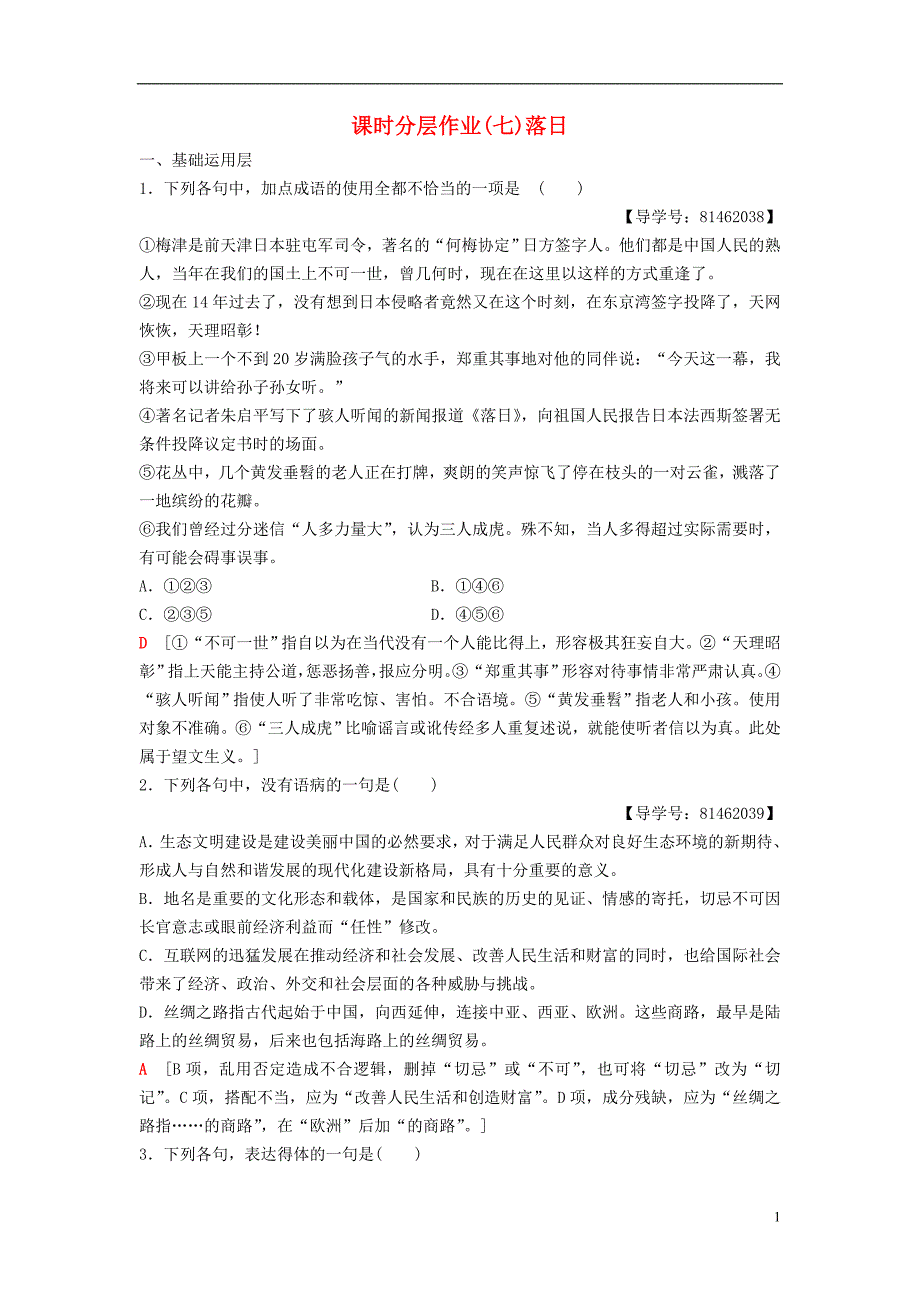 课时分层作业(七)落日

一、基础运用层

1．下列各句中，加点成语的使用全都不恰当的一项是　(　　)

【导学号：81462038】

①梅津是前天津日本驻屯军司令，著名的“何梅协定”日方签字人。他们都是中国人民的熟人，当年在我们的国土上不可一世，曾几何时，现在在这里以这样的方式重逢了。

②现在14年过去了，没有想到日本侵略者竟然又在这个时刻，在东京湾签字投降了，天网恢恢，天理昭彰！

③甲板上一个不到20岁满脸孩子气的水手，郑重其事地对他的同伴说：“今天这一幕，我将来可以讲给孙子孙女听。”

④著名记者朱启平写下了骇人听闻的新闻报道《落日》，向祖国人民报告日本法西斯签署无条件投降议定书时的场面。

⑤花丛中，几个黄发垂髫的老人正在打牌，爽朗的笑声惊飞了停在枝头的一对云雀，溅落了一地缤纷的花瓣。

⑥我们曾经过分迷信“人多力量大”，认为三人成虎。殊不知，当人多得超过实际需要时，有可能会碍事误事。

A．①②③　　　　B．①④⑥

C．②③⑤　　　　D．④⑤⑥

D　[①“不可一世”指自以为在当代没有一个人能比得上，形容极其狂妄自大。②“天理昭彰”指上天能主持公道，惩恶扬善，报应分明。③“郑重其事”形容对待事情非常严肃认真。④“骇人听闻”指使人听了非常吃惊、害怕。不合语境。⑤“黄发垂髫”指老人和小孩。使用对象不准确。⑥“三人成虎”比喻谣言或讹传经多人重复述说，就能使听者信以为真。此处属于望文生义。]

2．下列各句中，没有语病的一句是(　　)

【导学号：81462039】

A．生态文明建设是建设美丽中国的必然要求，对于满足人民群众对良好生态环境的新期待、形成人与自然和谐发展的现代化建设新格局，具有十分重要的意义。

B．地名是重要的文化形态和载体，是国家和民族的历史的见证、情感的寄托，切忌不可因长官意志或眼前经济利益而“任性”修改。

C．互联网的迅猛发展在推动经济和社会发展、改善人民生活和财富的同时，也给国际社会带来了经济、政治、外交和社会层面的各种威胁与挑战。

D．丝绸之路指古代起始于中国，向西延伸，连接中亚、西亚、欧洲。这些商路，最早是陆路上的丝绸贸易，后来也包括海路上的丝绸贸易。

A　[B项，乱用否定造成不合逻辑，删掉“切忌”或“不可”，也可将“切忌”改为“切记”。C项，搭配不当，应为“改善人民生活和创造财富”。D项，成分残缺，应为“丝绸之路指……的商路”，在“欧洲”后加“的商路”。]

3．下列各句，表达得体的一句是(　　)

1